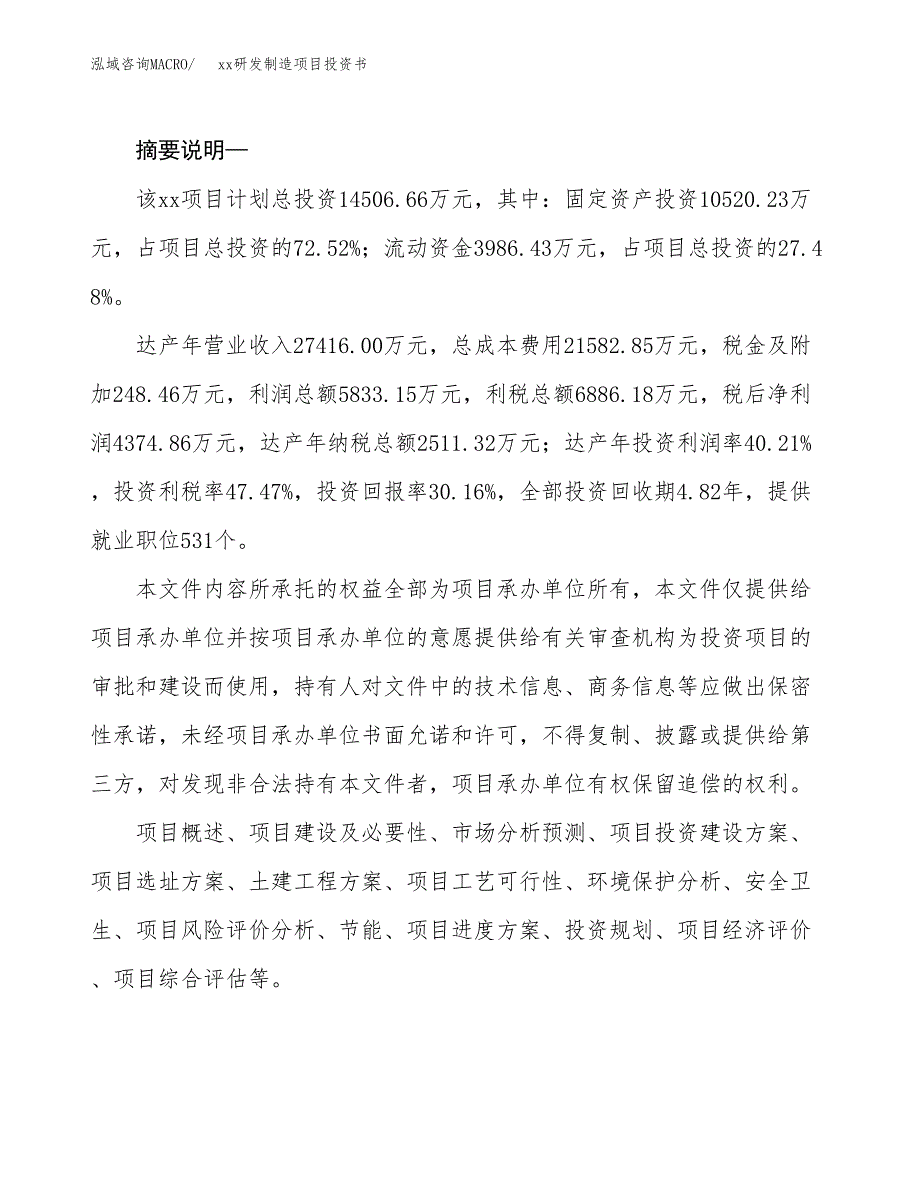 泓域咨询MACRO/　xx研发制造项目投资书

摘要说明—

该xx项目计划总投资14506.66万元，其中：固定资产投资10520.23万元，占项目总投资的72.52%；流动资金3986.43万元，占项目总投资的27.48%。

达产年营业收入27416.00万元，总成本费用21582.85万元，税金及附加248.46万元，利润总额5833.15万元，利税总额6886.18万元，税后净利润4374.86万元，达产年纳税总额2511.32万元；达产年投资利润率40.21%，投资利税率47.47%，投资回报率30.16%，全部投资回收期4.82年，提供就业职位531个。

本文件内容所承托的权益全部为项目承办单位所有，本文件仅提供给项目承办单位并按项目承办单位的意愿提供给有关审查机构为投资项目的审批和建设而使用，持有人对文件中的技术信息、商务信息等应做出保密性承诺，未经项目承办单位书面允诺和许可，不得复制、披露或提供给第三方，对发现非合法持有本文件者，项目承办单位有权保留追偿的权利。

项目概述、项目建设及必要性、市场分析预测、项目投资建设方案、项目选址方案、土建工程方案、项目工艺可行性、环境保护分析、安全卫生、项目风险评价分析、节能、项目进度方案、投资规划、项目经济评价、项目综合评估等。